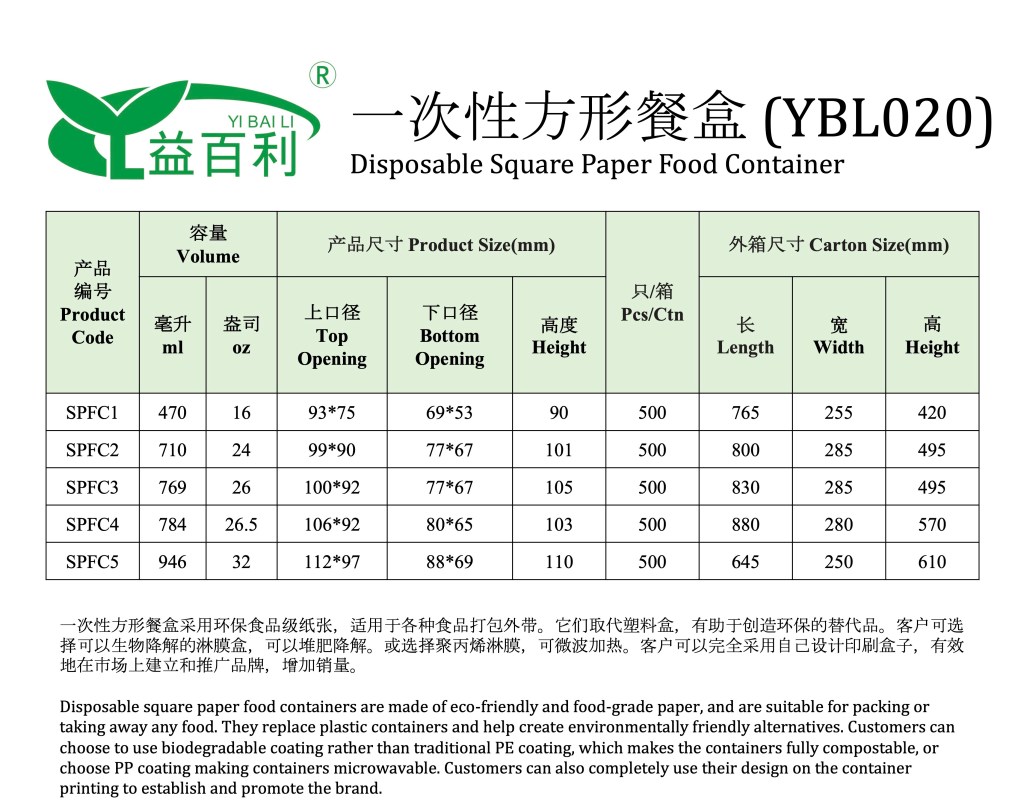 ®
YI BAI LI
益百利

一次性方形餐盒 (YBL020)
Disposable Square Paper Food Container

| 产品编号 Product Code | 容量 Volume 毫升 ml | 容量 Volume 盎司 oz | 产品尺寸 Product Size(mm) 上口径 Top Opening | 产品尺寸 Product Size(mm) 下口径 Bottom Opening | 产品尺寸 Product Size(mm) 高度 Height | 只/箱 Pcs/Ctn | 外箱尺寸 Carton Size(mm) 长 Length | 外箱尺寸 Carton Size(mm) 宽 Width | 外箱尺寸 Carton Size(mm) 高 Height |
|---|---|---|---|---|---|---|---|---|---|
| SPFC1 | 470 | 16 | 93*75 | 69*53 | 90 | 500 | 765 | 255 | 420 |
| SPFC2 | 710 | 24 | 99*90 | 77*67 | 101 | 500 | 800 | 285 | 495 |
| SPFC3 | 769 | 26 | 100*92 | 77*67 | 105 | 500 | 830 | 285 | 495 |
| SPFC4 | 784 | 26.5 | 106*92 | 80*65 | 103 | 500 | 880 | 280 | 570 |
| SPFC5 | 946 | 32 | 112*97 | 88*69 | 110 | 500 | 645 | 250 | 610 |

一次性方形餐盒采用环保食品级纸张，适用于各种食品打包外带。它们取代塑料盒，有助于创造环保的替代品。客户可选择可以生物降解的淋膜盒，可以堆肥降解。或选择聚丙烯淋膜，可微波加热。客户可以完全采用自己设计印刷盒子，有效地在市场上建立和推广品牌，增加销量。

Disposable square paper food containers are made of eco-friendly and food-grade paper, and are suitable for packing or taking away any food. They replace plastic containers and help create environmentally friendly alternatives. Customers can choose to use biodegradable coating rather than traditional PE coating, which makes the containers fully compostable, or choose PP coating making containers microwavable. Customers can also completely use their design on the container printing to establish and promote the brand.